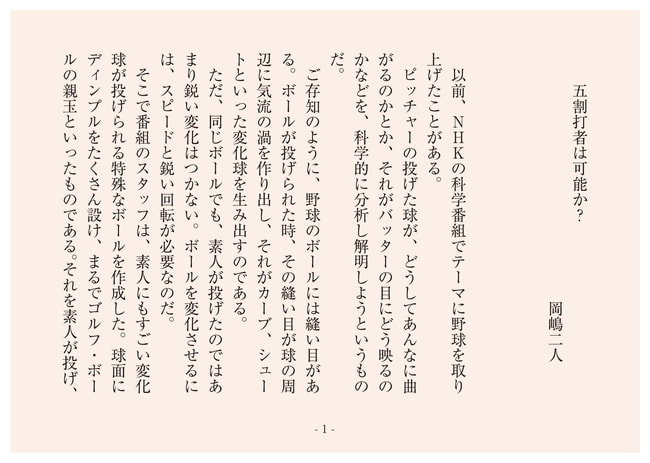 五割打者は可能か？

岡嶋二人

以前、ＮＨＫの科学番組でテーマに野球を取り上げたことがある。

ピッチャーの投げた球が、どうしてあんなに曲がるのかとか、それがバッターの目にどう映るのかなどを、科学的に分析し解明しようというものだ。

ご存知のように、野球のボールには縫い目がある。ボールが投げられた時、その縫い目が球の周辺に気流の渦を作り出し、それがカーブ、シュートといった変化球を生み出すのである。

ただ、同じボールでも、素人が投げたのではあまり鋭い変化はつかない。ボールを変化させるには、スピードと鋭い回転が必要なのだ。

そこで番組のスタッフは、素人にもすごい変化球が投げられる特殊なボールを作成した。球面にディンプルをたくさん設け、まるでゴルフ・ボールの親玉といったものである。それを素人が投げ、

- 1 -